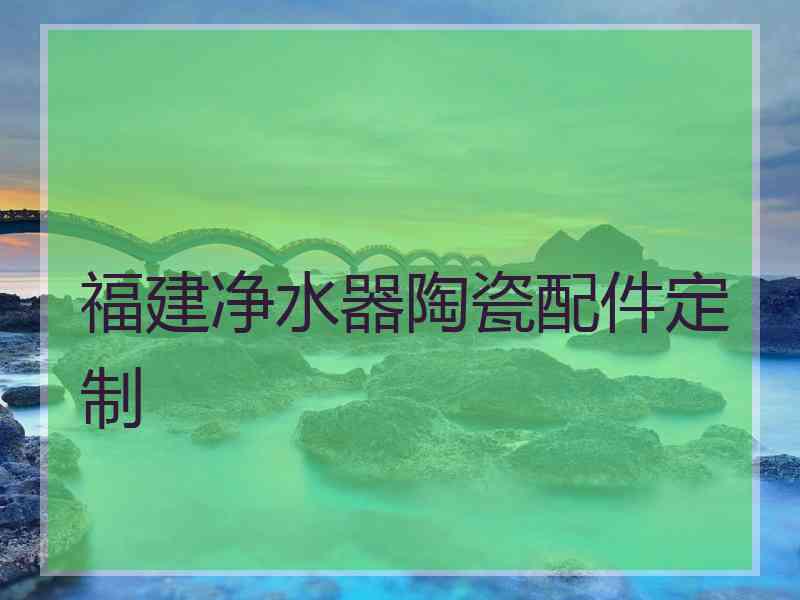 福建净水器陶瓷配件定制